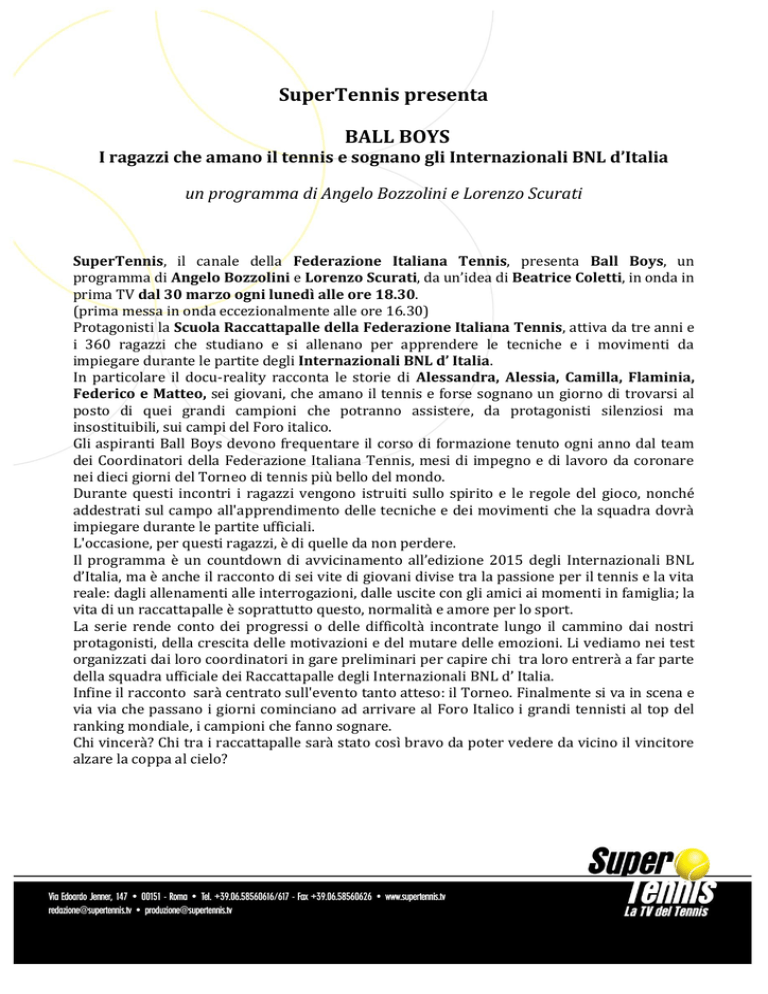 SuperTennis presenta

BALL BOYS
I ragazzi che amano il tennis e sognano gli Internazionali BNL d'Italia

un programma di Angelo Bozzolini e Lorenzo Scurati

SuperTennis, il canale della Federazione Italiana Tennis, presenta Ball Boys, un programma di Angelo Bozzolini e Lorenzo Scurati, da un'idea di Beatrice Coletti, in onda in prima TV dal 30 marzo ogni lunedì alle ore 18.30.
(prima messa in onda eccezionalmente alle ore 16.30)
Protagonisti la Scuola Raccattapalle della Federazione Italiana Tennis, attiva da tre anni e i 360 ragazzi che studiano e si allenano per apprendere le tecniche e i movimenti da impiegare durante le partite degli Internazionali BNL d' Italia.
In particolare il docu-reality racconta le storie di Alessandra, Alessia, Camilla, Flaminia, Federico e Matteo, sei giovani, che amano il tennis e forse sognano un giorno di trovarsi al posto di quei grandi campioni che potranno assistere, da protagonisti silenziosi ma insostituibili, sui campi del Foro italico.
Gli aspiranti Ball Boys devono frequentare il corso di formazione tenuto ogni anno dal team dei Coordinatori della Federazione Italiana Tennis, mesi di impegno e di lavoro da coronare nei dieci giorni del Torneo di tennis più bello del mondo.
Durante questi incontri i ragazzi vengono istruiti sullo spirito e le regole del gioco, nonché addestrati sul campo all'apprendimento delle tecniche e dei movimenti che la squadra dovrà impiegare durante le partite ufficiali.
L'occasione, per questi ragazzi, è di quelle da non perdere.
Il programma è un countdown di avvicinamento all'edizione 2015 degli Internazionali BNL d'Italia, ma è anche il racconto di sei vite di giovani divise tra la passione per il tennis e la vita reale: dagli allenamenti alle interrogazioni, dalle uscite con gli amici ai momenti in famiglia; la vita di un raccattapalle è soprattutto questo, normalità e amore per lo sport.
La serie rende conto dei progressi o delle difficoltà incontrate lungo il cammino dai nostri protagonisti, della crescita delle motivazioni e del mutare delle emozioni. Li vediamo nei test organizzati dai loro coordinatori in gare preliminari per capire chi tra loro entrerà a far parte della squadra ufficiale dei Raccattapalle degli Internazionali BNL d' Italia.
Infine il racconto sarà centrato sull'evento tanto atteso: il Torneo. Finalmente si va in scena e via via che passano i giorni cominciano ad arrivare al Foro Italico i grandi tennisti al top del ranking mondiale, i campioni che fanno sognare.
Chi vincerà? Chi tra i raccattapalle sarà stato così bravo da poter vedere da vicino il vincitore alzare la coppa al cielo?

Super Tennis
La TV del Tennis

Via Edoardo Jenner, 147 • 00151 - Roma • Tel. +39.06.58560616/617 - Fax +39.06.58560626 • www.supertennis.tv
redazione@supertennis.tv • produzione@supertennis.tv